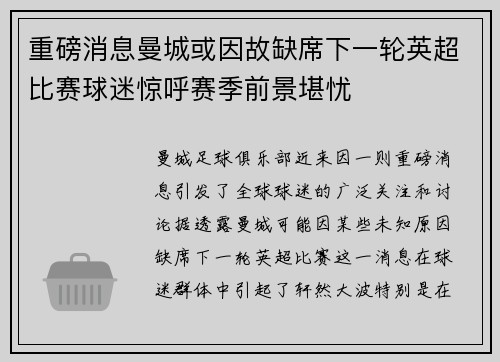 重磅消息曼城或因故缺席下一轮英超比赛球迷惊呼赛季前景堪忧

曼城足球俱乐部近来因一则重磅消息引发了全球球迷的广泛关注和讨论据透露曼城可能因某些未知原因缺席下一轮英超比赛这一消息在球迷群体中引起了轩然大波特别是在